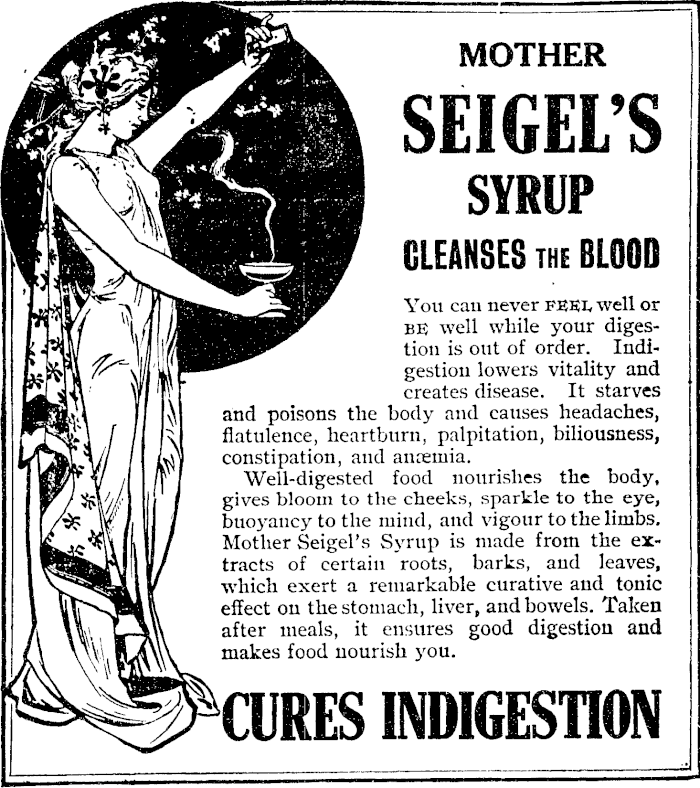 MOTHER

SEIGEL'S

SYRUP

CLEANSES THE BLOOD

You can never FEEL well or BE well while your digestion is out of order. Indigestion lowers vitality and creates disease. It starves and poisons the body and causes headaches, flatulence, heartburn, palpitation, biliousness, constipation, and anæmia.

Well-digested food nourishes the body, gives bloom to the cheeks, sparkle to the eye, buoyancy to the mind, and vigour to the limbs. Mother Seigel's Syrup is made from the extracts of certain roots, barks, and leaves, which exert a remarkable curative and tonic effect on the stomach, liver, and bowels. Taken after meals, it ensures good digestion and makes food nourish you.

CURES INDIGESTION